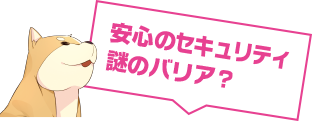 安心のセキュリティ
謎のバリア？